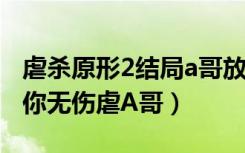 虐杀原形2结局a哥放
你无伤虐A哥）